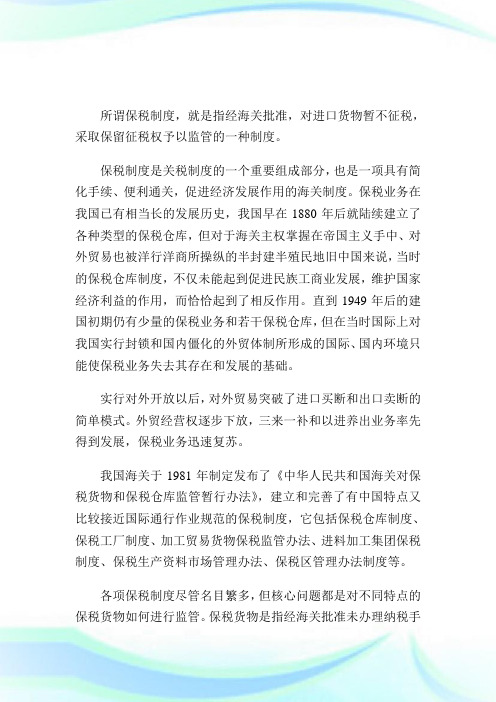 所谓保税制度，就是指经海关批准，对进口货物暂不征税，采取保留征税权予以监管的一种制度。

保税制度是关税制度的一个重要组成部分，也是一项具有简化手续、便利通关，促进经济发展作用的海关制度。保税业务在我国已有相当长的发展历史，我国早在 1880 年后就陆续建立了各种类型的保税仓库，但对于海关主权掌握在帝国主义手中、对外贸易也被洋行洋商所操纵的半封建半殖民地旧中国来说，当时的保税仓库制度，不仅未能起到促进民族工商业发展，维护国家经济利益的作用，而恰恰起到了相反作用。直到 1949 年后的建国初期仍有少量的保税业务和若干保税仓库，但在当时国际上对我国实行封锁和国内僵化的外贸体制所形成的国际、国内环境只能使保税业务失去其存在和发展的基础。

实行对外开放以后，对外贸易突破了进口买断和出口卖断的简单模式。外贸经营权逐步下放，三来一补和以进养出业务率先得到发展，保税业务迅速复苏。

我国海关于 1981 年制定发布了《中华人民共和国海关对保税货物和保税仓库监管暂行办法》，建立和完善了有中国特点又比较接近国际通行作业规范的保税制度，它包括保税仓库制度、保税工厂制度、加工贸易货物保税监管办法、进料加工集团保税制度、保税生产资料市场管理办法、保税区管理办法制度等。

各项保税制度尽管名目繁多，但核心问题都是对不同特点的保税货物如何进行监管。保税货物是指经海关批准未办理纳税手